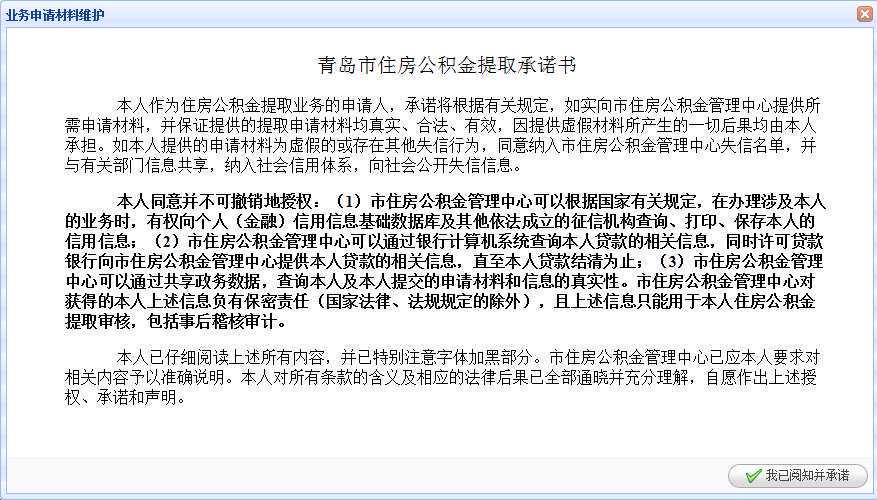 业务申请材料维护

青岛市住房公积金提取承诺书

本人作为住房公积金提取业务的申请人，承诺将根据有关规定，如实向市住房公积金管理中心提供所需申请材料，并保证提供的提取申请材料均真实、合法、有效，因提供虚假材料所产生的一切后果均由本人承担。如本人提供的申请材料为虚假的或存在其他失信行为，同意纳入市住房公积金管理中心失信名单，并与有关部门信息共享，纳入社会信用体系，向社会公开失信信息。

本人同意并不可撤销地授权：（1）市住房公积金管理中心可以根据国家有关规定，在办理涉及本人的业务时，有权向个人（金融）信用信息基础数据库及其他依法成立的征信机构查询、打印、保存本人的信用信息；（2）市住房公积金管理中心可以通过银行计算机系统查询本人贷款的相关信息，同时许可贷款银行向市住房公积金管理中心提供本人贷款的相关信息，直至本人贷款结清为止；（3）市住房公积金管理中心可以通过共享政务数据，查询本人及本人提交的申请材料和信息的真实性。市住房公积金管理中心对获得的本人上述信息负有保密责任（国家法律、法规规定的除外），且上述信息只能用于本人住房公积金提取审核，包括事后稽核审计。

本人已仔细阅读上述所有内容，并已特别注意字体加黑部分。市住房公积金管理中心已应本人要求对相关内容予以准确说明。本人对所有条款的含义及相应的法律后果已全部通晓并充分理解，自愿作出上述授权、承诺和声明。

我已阅知并承诺